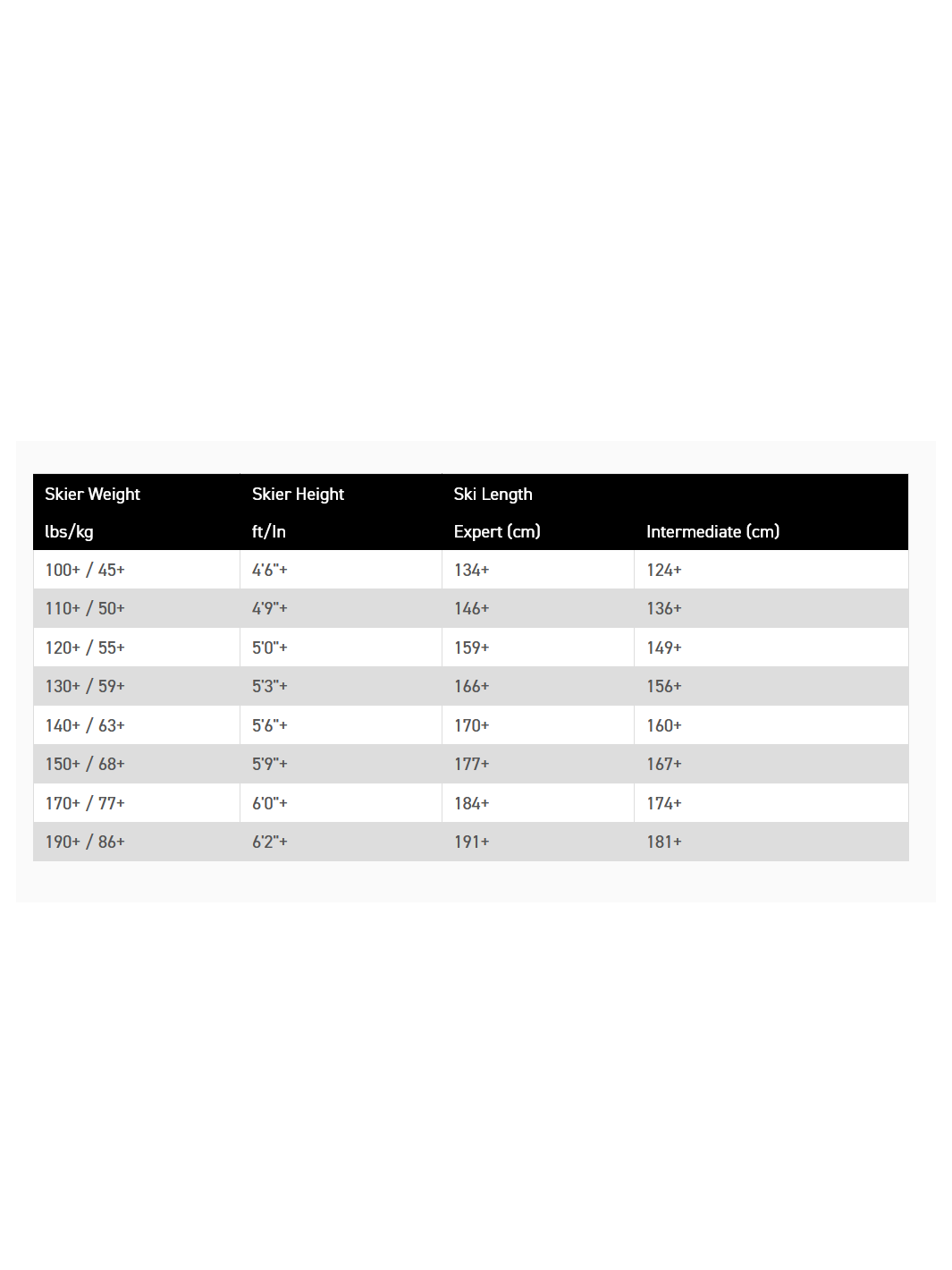 | Skier Weight | Skier Height | Ski Length | |
|---|---|---|---|
| lbs/kg | ft/In | Expert (cm) | Intermediate (cm) |
| 100+ / 45+ | 4'6"+ | 134+ | 124+ |
| 110+ / 50+ | 4'9"+ | 146+ | 136+ |
| 120+ / 55+ | 5'0"+ | 159+ | 149+ |
| 130+ / 59+ | 5'3"+ | 166+ | 156+ |
| 140+ / 63+ | 5'6"+ | 170+ | 160+ |
| 150+ / 68+ | 5'9"+ | 177+ | 167+ |
| 170+ / 77+ | 6'0"+ | 184+ | 174+ |
| 190+ / 86+ | 6'2"+ | 191+ | 181+ |